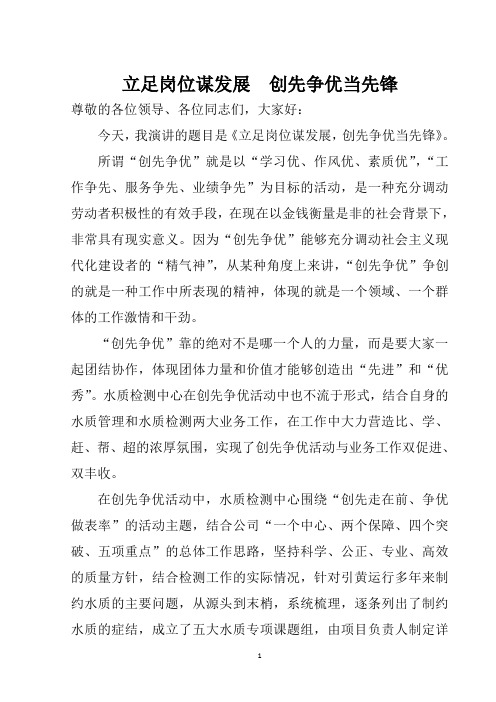 立足岗位谋发展　创先争优当先锋

尊敬的各位领导、各位同志们，大家好：

今天，我演讲的题目是《立足岗位谋发展，创先争优当先锋》。

所谓“创先争优”就是以“学习优、作风优、素质优”，“工作争先、服务争先、业绩争先”为目标的活动，是一种充分调动劳动者积极性的有效手段，在现在以金钱衡量是非的社会背景下，非常具有现实意义。因为“创先争优”能够充分调动社会主义现代化建设者的“精气神”，从某种角度上来讲，“创先争优”争创的就是一种工作中所表现的精神，体现的就是一个领域、一个群体的工作激情和干劲。

“创先争优”靠的绝对不是哪一个人的力量，而是要大家一起团结协作，体现团体力量和价值才能够创造出“先进”和“优秀”。水质检测中心在创先争优活动中也不流于形式，结合自身的水质管理和水质检测两大业务工作，在工作中大力营造比、学、赶、帮、超的浓厚氛围，实现了创先争优活动与业务工作双促进、双丰收。

在创先争优活动中，水质检测中心围绕“创先走在前、争优做表率”的活动主题，结合公司“一个中心、两个保障、四个突破、五项重点”的总体工作思路，坚持科学、公正、专业、高效的质量方针，结合检测工作的实际情况，针对引黄运行多年来制约水质的主要问题，从源头到末梢，系统梳理，逐条列出了制约水质的症结，成立了五大水质专项课题组，由项目负责人制定详

1